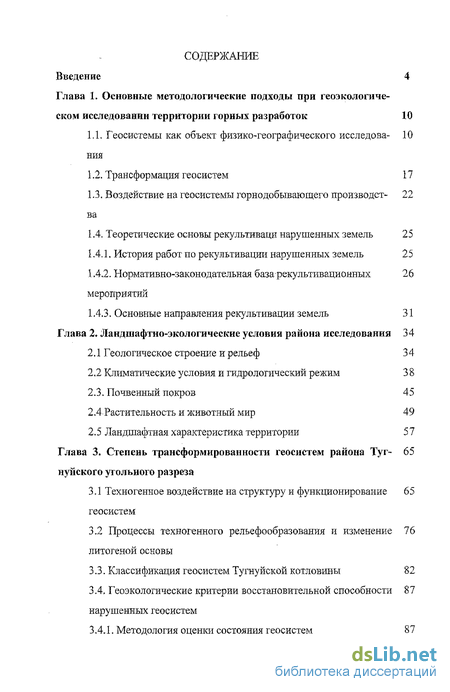 СОДЕРЖАНИЕ

Введение 4

Глава 1. Основные методологические подходы при геоэкологическом исследовании территории горных разработок 10

1.1. Геосистемы как объект физико-географического исследования 10

1.2. Трансформация геосистем 17

1.3. Воздействие на геосистемы горнодобывающего производства 22

1.4. Теоретические основы рекультиваци нарушенных земель 25

1.4.1. История работ по рекультивации нарушенных земель 25

1.4.2. Нормативно-законодательная база рекультивационных мероприятий 26

1.4.3. Основные направления рекультивации земель 31

Глава 2. Ландшафтно-экологические условия района исследования 34

2.1 Геологическое строение и рельеф 34

2.2 Климатические условия и гидрологический режим 38

2.3. Почвенный покров 45

2.4 Растительность и животный мир 49

2.5 Ландшафтная характеристика территории 57

Глава 3. Степень трансформированности геосистем района Тугнуйского угольного разреза 65

3.1 Техногенное воздействие на структуру и функционирование геосистем 65

3.2 Процессы техногенного рельефообразования и изменение литогеной основы 76

3.3. Классификация геосистем Тугнуйской котловины 82

3.4. Геоэкологические критерии восстановительной способности нарушенных геосистем 87

3.4.1. Методология оценки состояния геосистем 87

dsLib.net
библиотека диссертаций